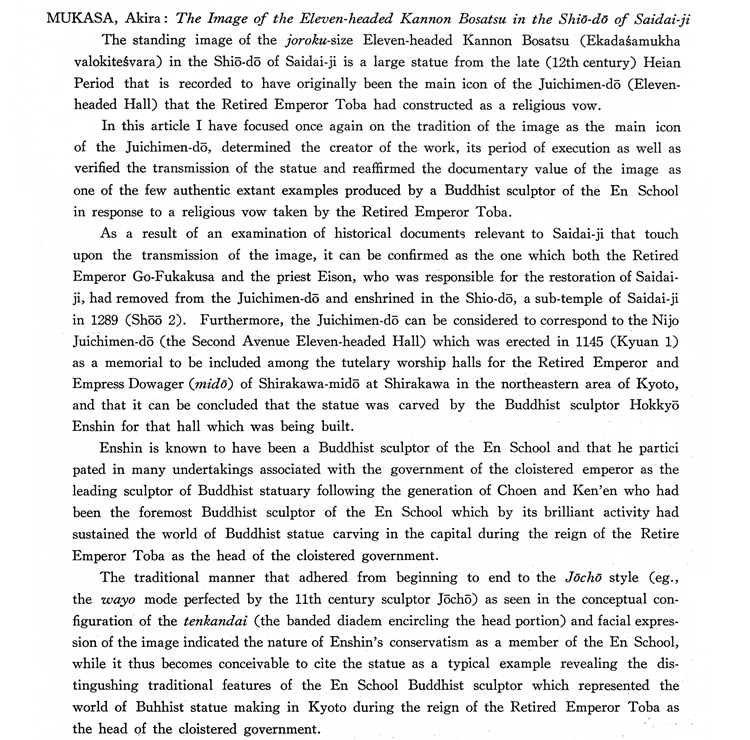 MUKASA, Akira: The Image of the Eleven-headed Kannon Bosatsu in the Shiō-dō of Saidai-ji

The standing image of the joroku-size Eleven-headed Kannon Bosatsu (Ekadaśamukha valokiteśvara) in the Shiō-dō of Saidai-ji is a large statue from the late (12th century) Heian Period that is recorded to have originally been the main icon of the Juichimen-dō (Eleven-headed Hall) that the Retired Emperor Toba had constructed as a religious vow.

In this article I have focused once again on the tradition of the image as the main icon of the Juichimen-dō, determined the creator of the work, its period of execution as well as verified the transmission of the statue and reaffirmed the documentary value of the image as one of the few authentic extant examples produced by a Buddhist sculptor of the En School in response to a religious vow taken by the Retired Emperor Toba.

As a result of an examination of historical documents relevant to Saidai-ji that touch upon the transmission of the image, it can be confirmed as the one which both the Retired Emperor Go-Fukakusa and the priest Eison, who was responsible for the restoration of Saidai-ji, had removed from the Juichimen-dō and enshrined in the Shio-dō, a sub-temple of Saidai-ji in 1289 (Shōō 2). Furthermore, the Juichimen-dō can be considered to correspond to the Nijo Juichimen-dō (the Second Avenue Eleven-headed Hall) which was erected in 1145 (Kyuan 1) as a memorial to be included among the tutelary worship halls for the Retired Emperor and Empress Dowager (midō) of Shirakawa-midō at Shirakawa in the northeastern area of Kyoto, and that it can be concluded that the statue was carved by the Buddhist sculptor Hokkyō Enshin for that hall which was being built.

Enshin is known to have been a Buddhist sculptor of the En School and that he partici pated in many undertakings associated with the government of the cloistered emperor as the leading sculptor of Buddhist statuary following the generation of Choen and Ken'en who had been the foremost Buddhist sculptor of the En School which by its brilliant activity had sustained the world of Buddhist statue carving in the capital during the reign of the Retire Emperor Toba as the head of the cloistered government.

The traditional manner that adhered from beginning to end to the Jōchō style (eg., the wayo mode perfected by the 11th century sculptor Jōchō) as seen in the conceptual configuration of the tenkandai (the banded diadem encircling the head portion) and facial expression of the image indicated the nature of Enshin's conservatism as a member of the En School, while it thus becomes conceivable to cite the statue as a typical example revealing the distingushing traditional features of the En School Buddhist sculptor which represented the world of Buhhist statue making in Kyoto during the reign of the Retired Emperor Toba as the head of the cloistered government.